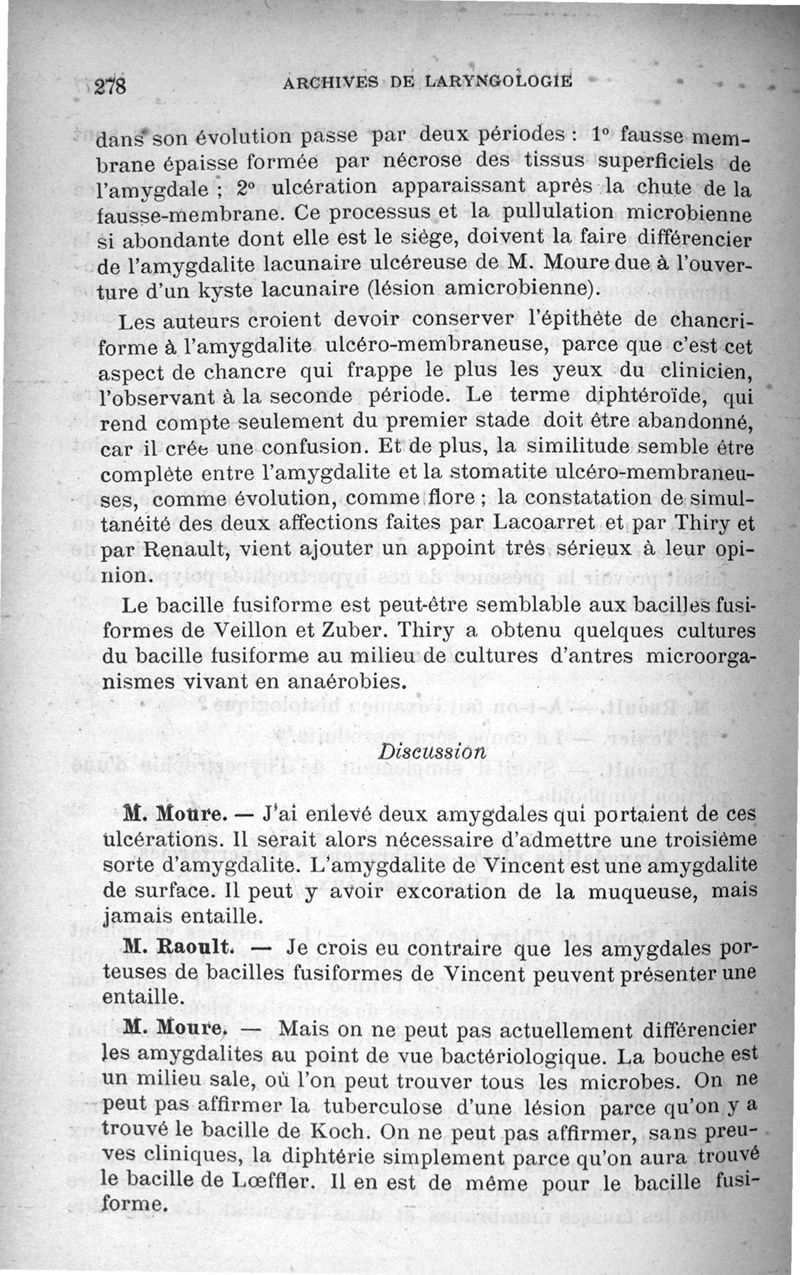 278 ARCHIVES DE LARYNGOLOGIE

dans son évolution passe par deux périodes : 1° fausse membrane épaisse formée par nécrose des tissus superficiels de l'amygdale ; 2° ulcération apparaissant après la chute de la fausse-membrane. Ce processus et la pullulation microbienne si abondante dont elle est le siège, doivent la faire différencier de l'amygdalite lacunaire ulcéreuse de M. Moure due à l'ouverture d'un kyste lacunaire (lésion amicrobienne).

Les auteurs croient devoir conserver l'épithète de chancriforme à l'amygdalite ulcéro-membraneuse, parce que c'est cet aspect de chancre qui frappe le plus les yeux du clinicien, l'observant à la seconde période. Le terme diphtéroïde, qui rend compte seulement du premier stade doit être abandonné, car il crée une confusion. Et de plus, la similitude semble être complète entre l'amygdalite et la stomatite ulcéro-membraneuses, comme évolution, comme flore ; la constatation de simultanéité des deux affections faites par Lacoarret et par Thiry et par Renault, vient ajouter un appoint très sérieux à leur opinion.

Le bacille fusiforme est peut-être semblable aux bacilles fusiformes de Veillon et Zuber. Thiry a obtenu quelques cultures du bacille fusiforme au milieu de cultures d'antres microorganismes vivant en anaérobies.

Discussion

M. Moure. — J'ai enlevé deux amygdales qui portaient de ces ulcérations. Il serait alors nécessaire d'admettre une troisième sorte d'amygdalite. L'amygdalite de Vincent est une amygdalite de surface. Il peut y avoir excoration de la muqueuse, mais jamais entaille.

M. Raoult. — Je crois eu contraire que les amygdales porteuses de bacilles fusiformes de Vincent peuvent présenter une entaille.

M. Moure. — Mais on ne peut pas actuellement différencier les amygdalites au point de vue bactériologique. La bouche est un milieu sale, où l'on peut trouver tous les microbes. On ne peut pas affirmer la tuberculose d'une lésion parce qu'on y a trouvé le bacille de Koch. On ne peut pas affirmer, sans preuves cliniques, la diphtérie simplement parce qu'on aura trouvé le bacille de Lœffler. Il en est de même pour le bacille fusiforme.